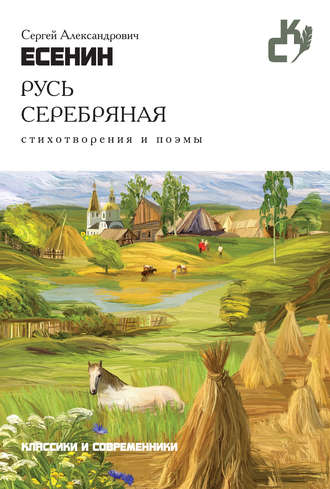 Сергей Александрович
ЕСЕНИН

КС

РУСЬ
СЕРЕБРЯНАЯ

стихотворения и поэмы

КЛАССИКИ И СОВРЕМЕННИКИ